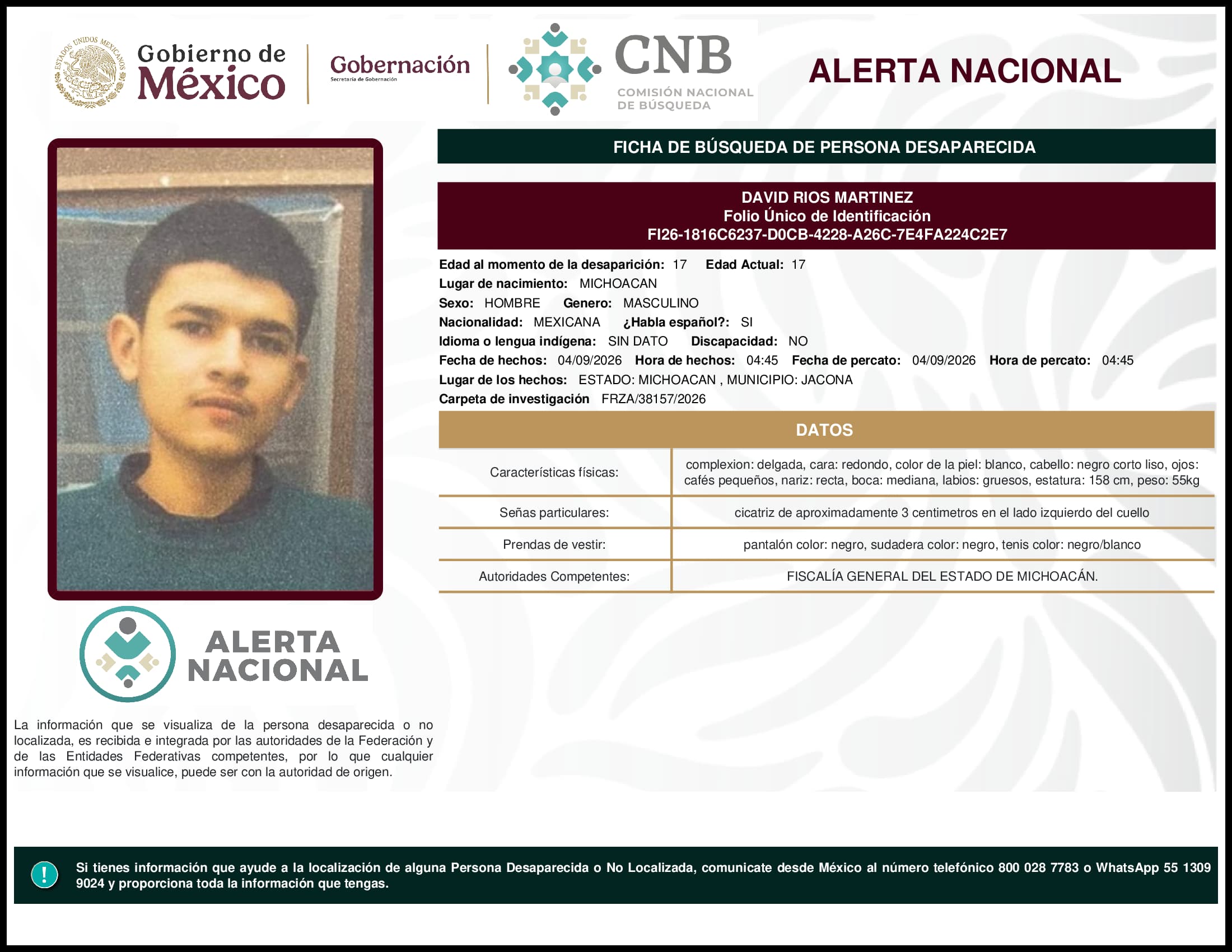 ESTADOS UNIDOS MEXICANOS

Gobierno de México

Gobernación
Secretaría de Gobernación

CNB
COMISIÓN NACIONAL DE BÚSQUEDA

ALERTA NACIONAL

FICHA DE BÚSQUEDA DE PERSONA DESAPARECIDA

DAVID RIOS MARTINEZ
Folio Único de Identificación
FI26-1816C6237-D0CB-4228-A26C-7E4FA224C2E7

Edad al momento de la desaparición: 17 Edad Actual: 17
Lugar de nacimiento: MICHOACAN
Sexo: HOMBRE Genero: MASCULINO
Nacionalidad: MEXICANA ¿Habla español?: SI
Idioma o lengua indígena: SIN DATO Discapacidad: NO
Fecha de hechos: 04/09/2026 Hora de hechos: 04:45 Fecha de percato: 04/09/2026 Hora de percato: 04:45
Lugar de los hechos: ESTADO: MICHOACAN , MUNICIPIO: JACONA
Carpeta de investigación FRZA/38157/2026

DATOS

| Características físicas: | complexion: delgada, cara: redondo, color de la piel: blanco, cabello: negro corto liso, ojos: cafés pequeños, nariz: recta, boca: mediana, labios: gruesos, estatura: 158 cm, peso: 55kg |
|---|---|
| Señas particulares: | cicatriz de aproximadamente 3 centimetros en el lado izquierdo del cuello |
| Prendas de vestir: | pantalón color: negro, sudadera color: negro, tenis color: negro/blanco |
| Autoridades Competentes: | FISCALÍA GENERAL DEL ESTADO DE MICHOACÁN. |

ALERTA NACIONAL

La información que se visualiza de la persona desaparecida o no localizada, es recibida e integrada por las autoridades de la Federación y de las Entidades Federativas competentes, por lo que cualquier información que se visualice, puede ser con la autoridad de origen.

!

Si tienes información que ayude a la localización de alguna Persona Desaparecida o No Localizada, comunicate desde México al número telefónico 800 028 7783 o WhatsApp 55 1309 9024 y proporciona toda la información que tengas.